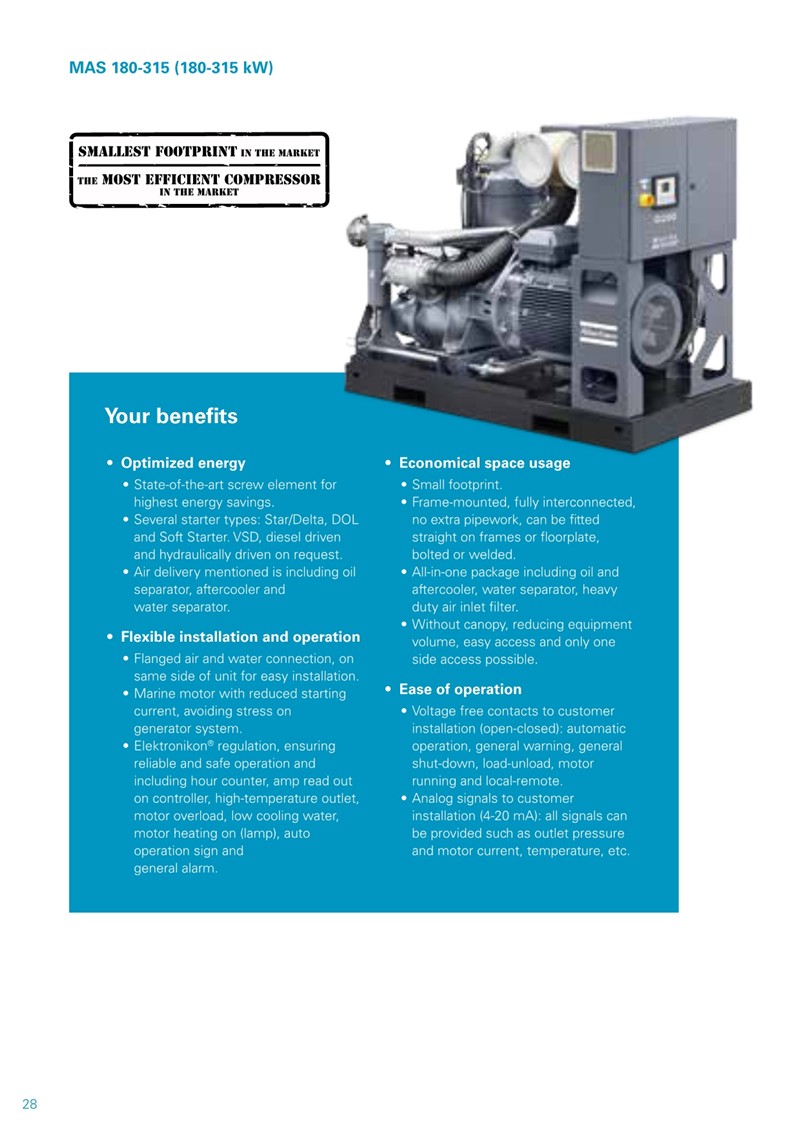 MAS 180-315 (180-315 kW)

SMALLEST FOOTPRINT IN THE MARKET
THE MOST EFFICIENT COMPRESSOR IN THE MARKET

Your benefits

• Optimized energy
• State-of-the-art screw element for highest energy savings.
• Several starter types: Star/Delta, DOL and Soft Starter. VSD, diesel driven and hydraulically driven on request.
• Air delivery mentioned is including oil separator, aftercooler and water separator.

• Flexible installation and operation
• Flanged air and water connection, on same side of unit for easy installation.
• Marine motor with reduced starting current, avoiding stress on generator system.
• Elektronikon® regulation, ensuring reliable and safe operation and including hour counter, amp read out on controller, high-temperature outlet, motor overload, low cooling water, motor heating on (lamp), auto operation sign and general alarm.

• Economical space usage
• Small footprint.
• Frame-mounted, fully interconnected, no extra pipework, can be fitted straight on frames or floorplate, bolted or welded.
• All-in-one package including oil and aftercooler, water separator, heavy duty air inlet filter.
• Without canopy, reducing equipment volume, easy access and only one side access possible.

• Ease of operation
• Voltage free contacts to customer installation (open-closed): automatic operation, general warning, general shut-down, load-unload, motor running and local-remote.
• Analog signals to customer installation (4-20 mA): all signals can be provided such as outlet pressure and motor current, temperature, etc.

28